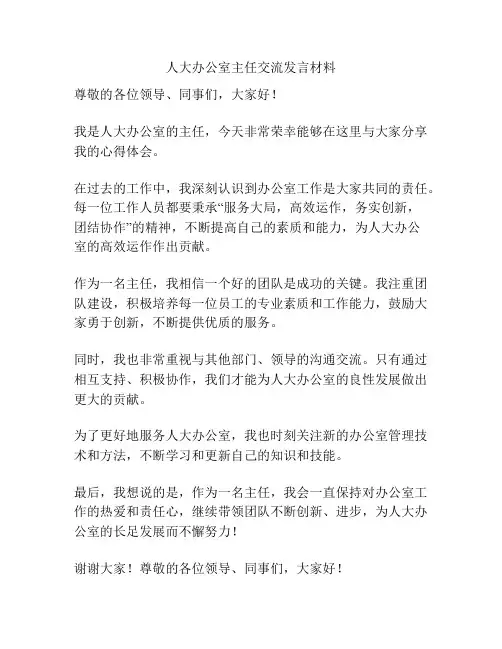 人大办公室主任交流发言材料

尊敬的各位领导、同事们，大家好！

我是人大办公室的主任，今天非常荣幸能够在这里与大家分享我的心得体会。

在过去的工作中，我深刻认识到办公室工作是大家共同的责任。每一位工作人员都要秉承“服务大局，高效运作，务实创新，团结协作”的精神，不断提高自己的素质和能力，为人大办公室的高效运作作出贡献。

作为一名主任，我相信一个好的团队是成功的关键。我注重团队建设，积极培养每一位员工的专业素质和工作能力，鼓励大家勇于创新，不断提供优质的服务。

同时，我也非常重视与其他部门、领导的沟通交流。只有通过相互支持、积极协作，我们才能为人大办公室的良性发展做出更大的贡献。

为了更好地服务人大办公室，我也时刻关注新的办公室管理技术和方法，不断学习和更新自己的知识和技能。

最后，我想说的是，作为一名主任，我会一直保持对办公室工作的热爱和责任心，继续带领团队不断创新、进步，为人大办公室的长足发展而不懈努力！

谢谢大家！尊敬的各位领导、同事们，大家好！